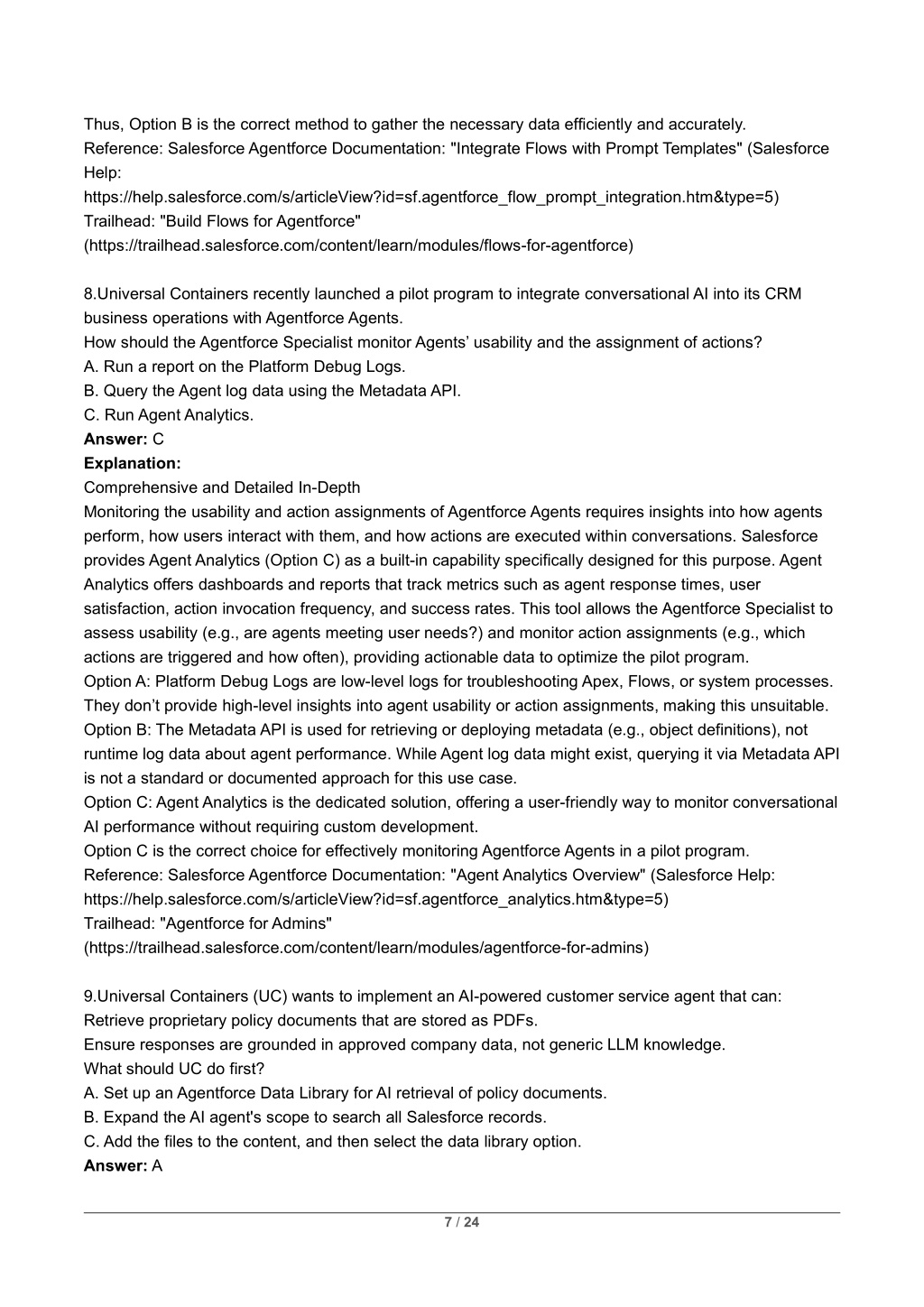 Thus, Option B is the correct method to gather the necessary data efficiently and accurately.
Reference: Salesforce Agentforce Documentation: "Integrate Flows with Prompt Templates" (Salesforce Help:
https://help.salesforce.com/s/articleView?id=sf.agentforce_flow_prompt_integration.htm&type=5)
Trailhead: "Build Flows for Agentforce"
(https://trailhead.salesforce.com/content/learn/modules/flows-for-agentforce)

8.Universal Containers recently launched a pilot program to integrate conversational AI into its CRM business operations with Agentforce Agents.
How should the Agentforce Specialist monitor Agents' usability and the assignment of actions?
A. Run a report on the Platform Debug Logs.
B. Query the Agent log data using the Metadata API.
C. Run Agent Analytics.
**Answer:** C
**Explanation:**
Comprehensive and Detailed In-Depth
Monitoring the usability and action assignments of Agentforce Agents requires insights into how agents perform, how users interact with them, and how actions are executed within conversations. Salesforce provides Agent Analytics (Option C) as a built-in capability specifically designed for this purpose. Agent Analytics offers dashboards and reports that track metrics such as agent response times, user satisfaction, action invocation frequency, and success rates. This tool allows the Agentforce Specialist to assess usability (e.g., are agents meeting user needs?) and monitor action assignments (e.g., which actions are triggered and how often), providing actionable data to optimize the pilot program.
Option A: Platform Debug Logs are low-level logs for troubleshooting Apex, Flows, or system processes. They don't provide high-level insights into agent usability or action assignments, making this unsuitable.
Option B: The Metadata API is used for retrieving or deploying metadata (e.g., object definitions), not runtime log data about agent performance. While Agent log data might exist, querying it via Metadata API is not a standard or documented approach for this use case.
Option C: Agent Analytics is the dedicated solution, offering a user-friendly way to monitor conversational AI performance without requiring custom development.
Option C is the correct choice for effectively monitoring Agentforce Agents in a pilot program.
Reference: Salesforce Agentforce Documentation: "Agent Analytics Overview" (Salesforce Help:
https://help.salesforce.com/s/articleView?id=sf.agentforce_analytics.htm&type=5)
Trailhead: "Agentforce for Admins"
(https://trailhead.salesforce.com/content/learn/modules/agentforce-for-admins)

9.Universal Containers (UC) wants to implement an AI-powered customer service agent that can:
Retrieve proprietary policy documents that are stored as PDFs.
Ensure responses are grounded in approved company data, not generic LLM knowledge.
What should UC do first?
A. Set up an Agentforce Data Library for AI retrieval of policy documents.
B. Expand the AI agent's scope to search all Salesforce records.
C. Add the files to the content, and then select the data library option.
**Answer:** A

7 / 24